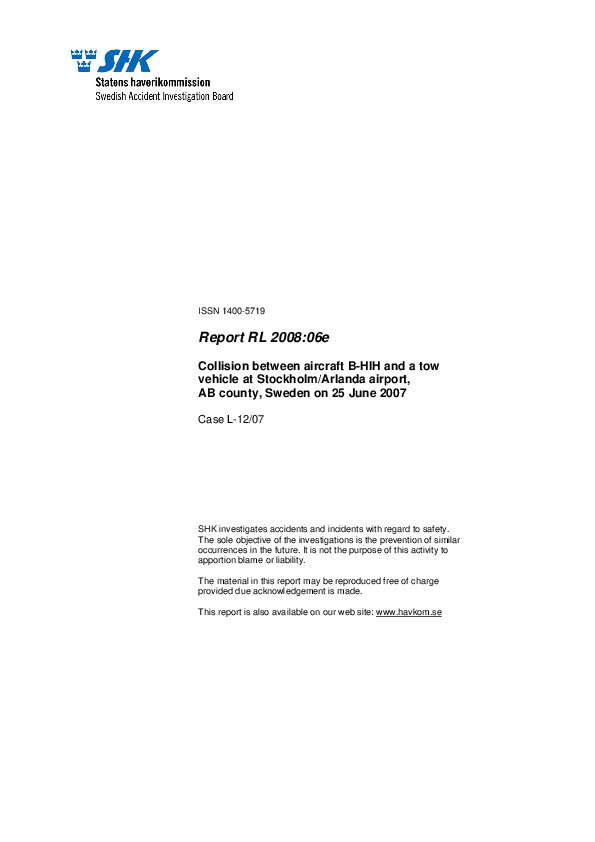 SHK
Statens haverikommission
Swedish Accident Investigation Board

ISSN 1400-5719

Report RL 2008:06e

Collision between aircraft B-HIH and a tow vehicle at Stockholm/Arlanda airport, AB county, Sweden on 25 June 2007

Case L-12/07

SHK investigates accidents and incidents with regard to safety. The sole objective of the investigations is the prevention of similar occurrences in the future. It is not the purpose of this activity to apportion blame or liability.

The material in this report may be reproduced free of charge provided due acknowledgement is made.

This report is also available on our web site: www.havkom.se